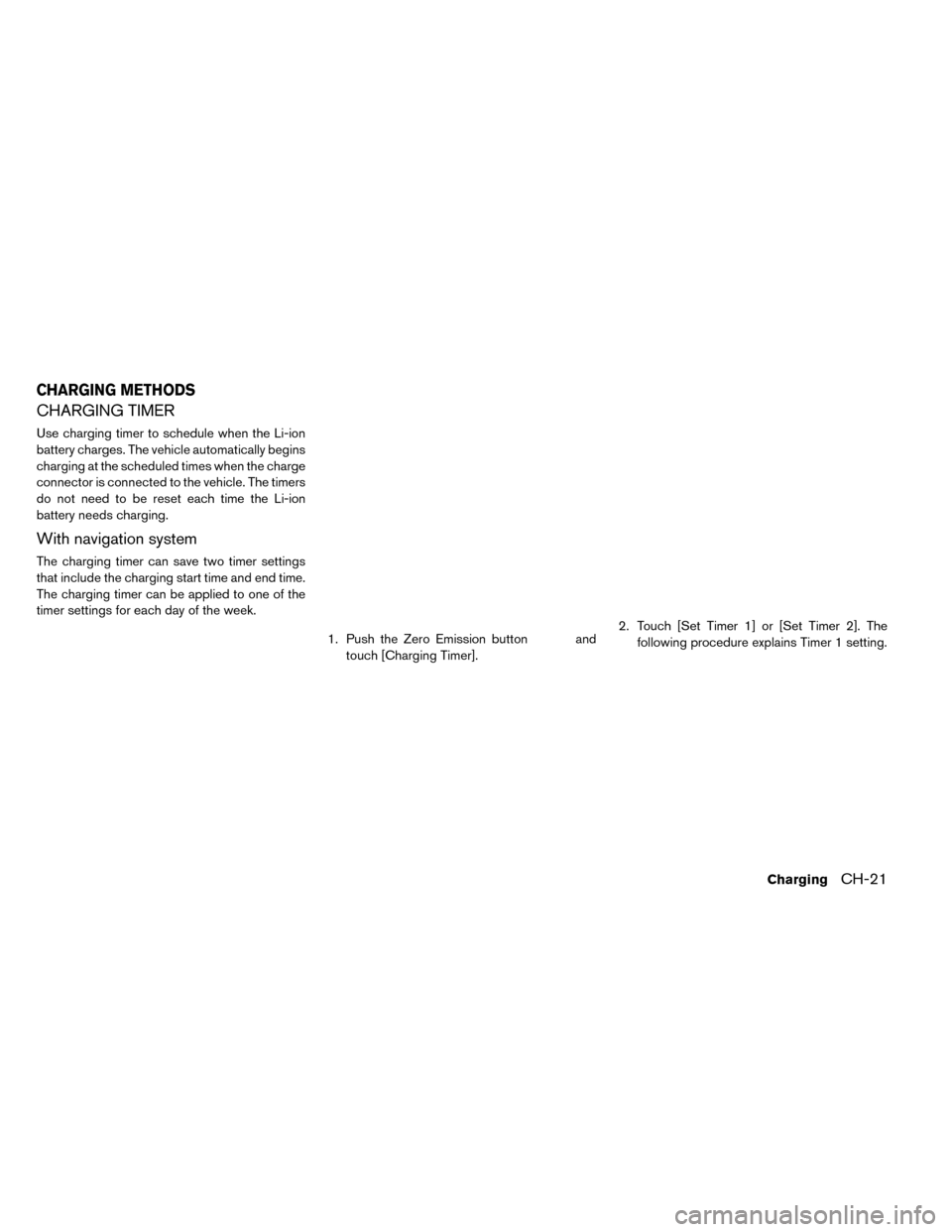 CHARGING METHODS

CHARGING TIMER

Use charging timer to schedule when the Li-ion battery charges. The vehicle automatically begins charging at the scheduled times when the charge connector is connected to the vehicle. The timers do not need to be reset each time the Li-ion battery needs charging.

With navigation system

The charging timer can save two timer settings that include the charging start time and end time. The charging timer can be applied to one of the timer settings for each day of the week.

1. Push the Zero Emission button and touch [Charging Timer].

2. Touch [Set Timer 1] or [Set Timer 2]. The following procedure explains Timer 1 setting.

Charging CH-21

carmanualsonline.info